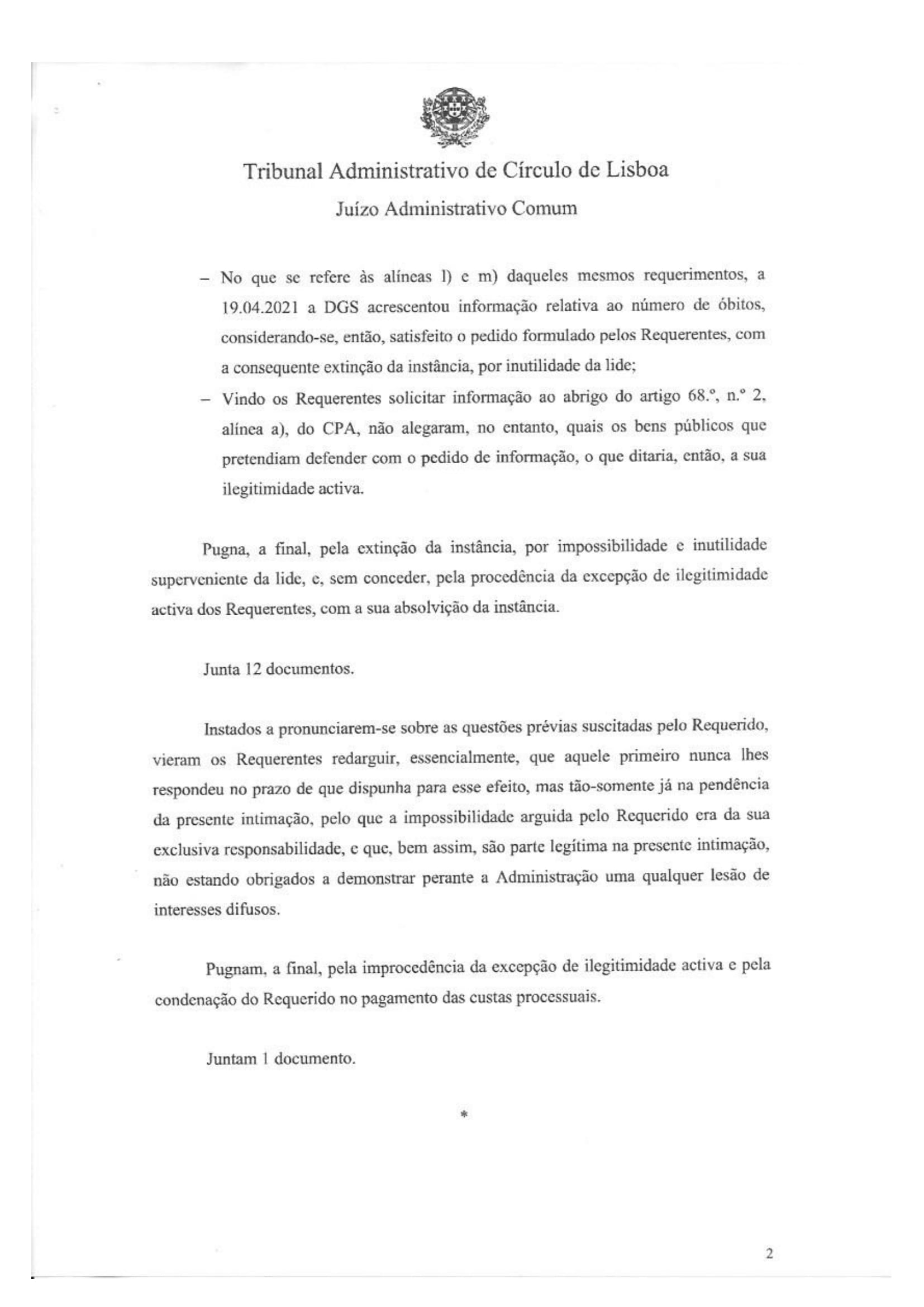 Tribunal Administrativo de Círculo de Lisboa

Juízo Administrativo Comum

– No que se refere às alíneas l) e m) daqueles mesmos requerimentos, a 19.04.2021 a DGS acrescentou informação relativa ao número de óbitos, considerando-se, então, satisfeito o pedido formulado pelos Requerentes, com a consequente extinção da instância, por inutilidade da lide;

– Vindo os Requerentes solicitar informação ao abrigo do artigo 68.º, n.º 2, alínea a), do CPA, não alegaram, no entanto, quais os bens públicos que pretendiam defender com o pedido de informação, o que ditaria, então, a sua ilegitimidade activa.

Pugna, a final, pela extinção da instância, por impossibilidade e inutilidade superveniente da lide, e, sem conceder, pela procedência da excepção de ilegitimidade activa dos Requerentes, com a sua absolvição da instância.

Junta 12 documentos.

Instados a pronunciarem-se sobre as questões prévias suscitadas pelo Requerido, vieram os Requerentes redarguir, essencialmente, que aquele primeiro nunca lhes respondeu no prazo de que dispunha para esse efeito, mas tão-somente já na pendência da presente intimação, pelo que a impossibilidade arguida pelo Requerido era da sua exclusiva responsabilidade, e que, bem assim, são parte legítima na presente intimação, não estando obrigados a demonstrar perante a Administração uma qualquer lesão de interesses difusos.

Pugnam, a final, pela improcedência da excepção de ilegitimidade activa e pela condenação do Requerido no pagamento das custas processuais.

Juntam 1 documento.

*

2